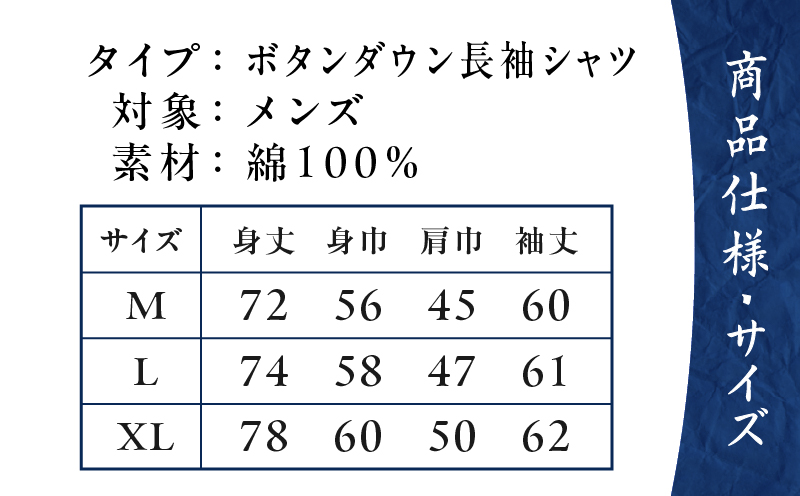 タイプ：ボタンダウン長袖シャツ
対象：メンズ
素材：綿100%

| サイズ | 身丈 | 身巾 | 肩巾 | 袖丈 |
|---|---|---|---|---|
| M | 72 | 56 | 45 | 60 |
| L | 74 | 58 | 47 | 61 |
| XL | 78 | 60 | 50 | 62 |

商品仕様・サイズ